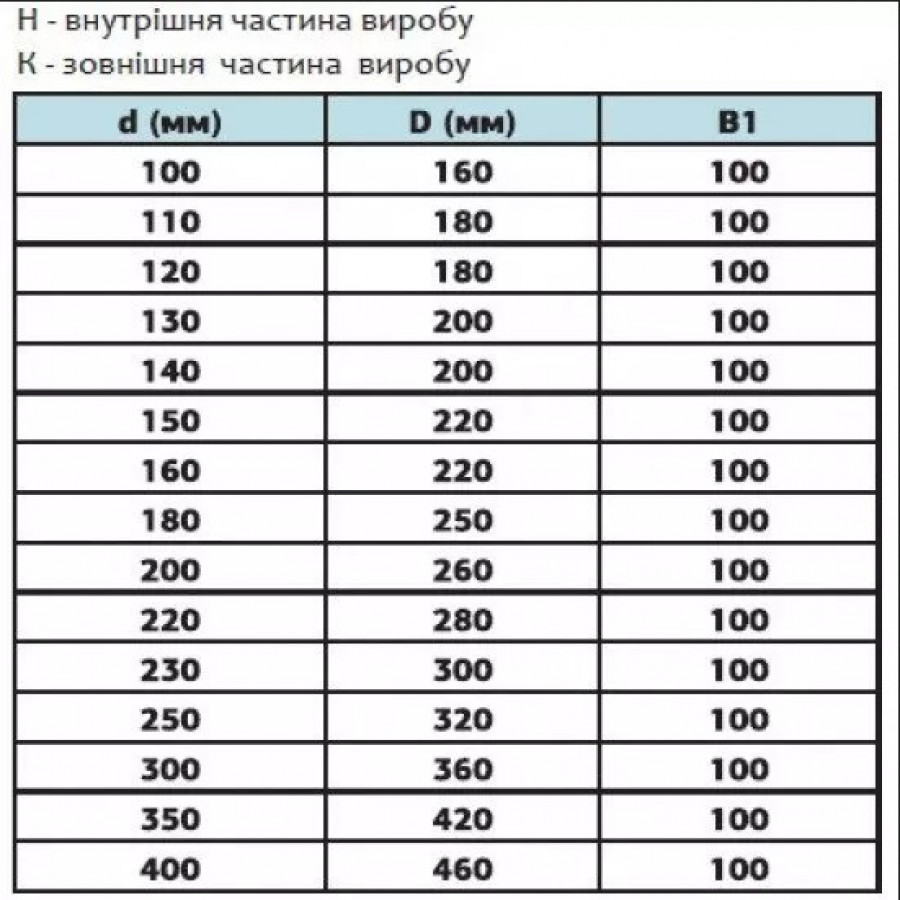 Н - внутрішня частина виробу

К - зовнішня частина виробу

| d (мм) | D (мм) | B1 |
|---|---|---|
| 100 | 160 | 100 |
| 110 | 180 | 100 |
| 120 | 180 | 100 |
| 130 | 200 | 100 |
| 140 | 200 | 100 |
| 150 | 220 | 100 |
| 160 | 220 | 100 |
| 180 | 250 | 100 |
| 200 | 260 | 100 |
| 220 | 280 | 100 |
| 230 | 300 | 100 |
| 250 | 320 | 100 |
| 300 | 360 | 100 |
| 350 | 420 | 100 |
| 400 | 460 | 100 |